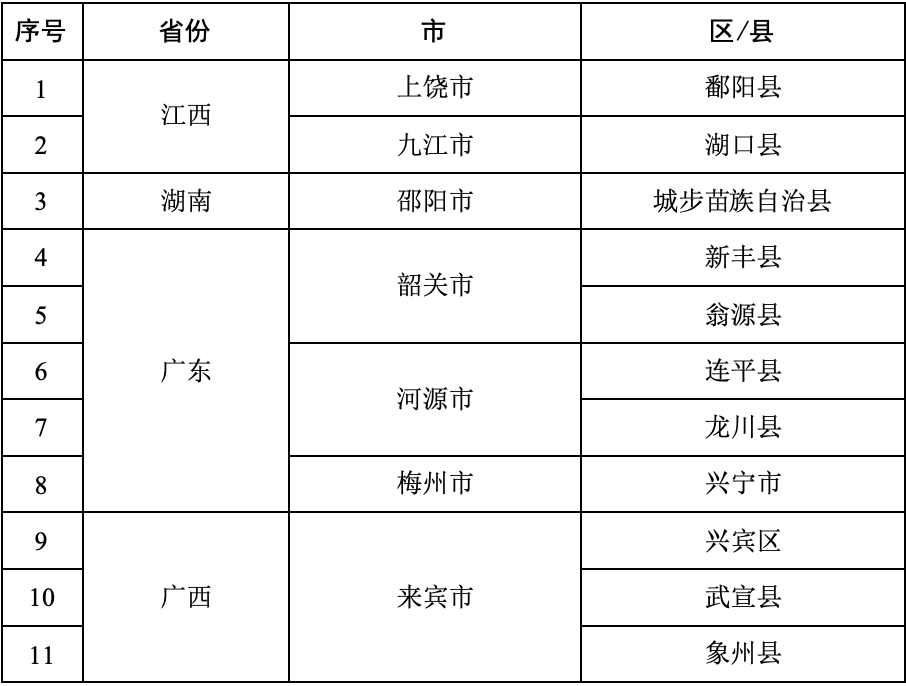 | 序号 | 省份 | 市 | 区/县 |
|---|---|---|---|
| 1 | 江西 | 上饶市 | 鄱阳县 |
| 2 |  | 九江市 | 湖口县 |
| 3 | 湖南 | 邵阳市 | 城步苗族自治县 |
| 4 | 广东 | 韶关市 | 新丰县 |
| 5 |  |  | 翁源县 |
| 6 |  | 河源市 | 连平县 |
| 7 |  |  | 龙川县 |
| 8 |  | 梅州市 | 兴宁市 |
| 9 | 广西 | 来宾市 | 兴宾区 |
| 10 |  |  | 武宣县 |
| 11 |  |  | 象州县 |